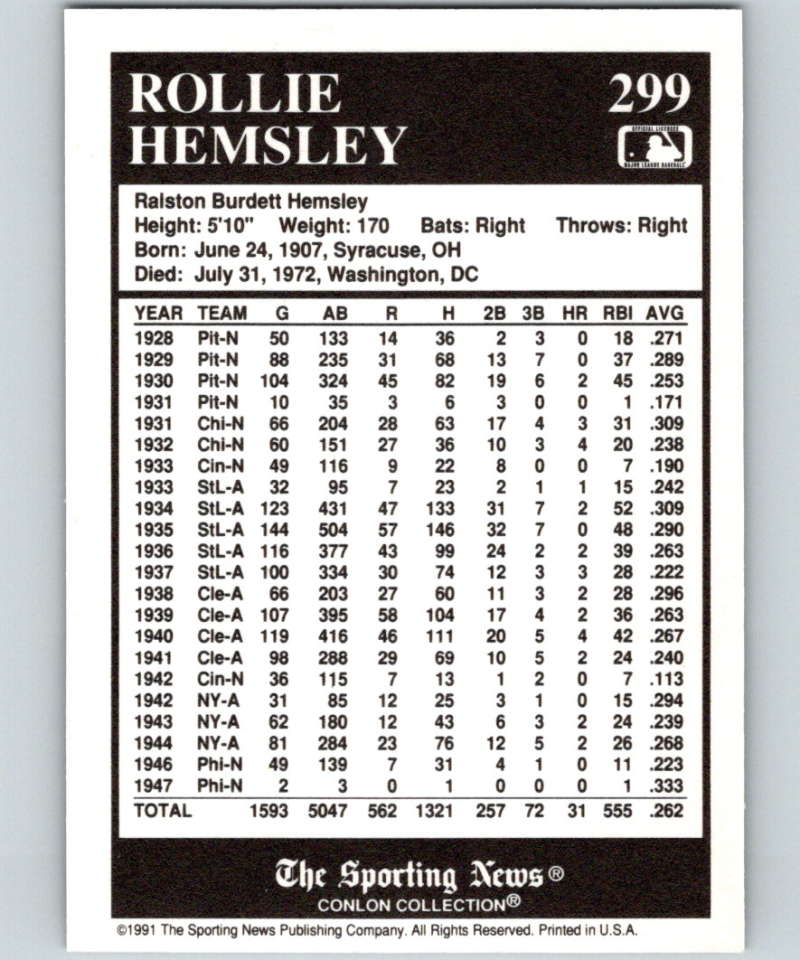 ROLLIE HEMSLEY

299

OFFICIAL LICENSEE MAJOR LEAGUE BASEBALL

Ralston Burdett Hemsley
Height: 5'10" Weight: 170 Bats: Right Throws: Right
Born: June 24, 1907, Syracuse, OH
Died: July 31, 1972, Washington, DC

| YEAR | TEAM | G | AB | R | H | 2B | 3B | HR | RBI | AVG |
|---|---|---|---|---|---|---|---|---|---|---|
| 1928 | Pit-N | 50 | 133 | 14 | 36 | 2 | 3 | 0 | 18 | .271 |
| 1929 | Pit-N | 88 | 235 | 31 | 68 | 13 | 7 | 0 | 37 | .289 |
| 1930 | Pit-N | 104 | 324 | 45 | 82 | 19 | 6 | 2 | 45 | .253 |
| 1931 | Pit-N | 10 | 35 | 3 | 6 | 3 | 0 | 0 | 1 | .171 |
| 1931 | Chi-N | 66 | 204 | 28 | 63 | 17 | 4 | 3 | 31 | .309 |
| 1932 | Chi-N | 60 | 151 | 27 | 36 | 10 | 3 | 4 | 20 | .238 |
| 1933 | Cin-N | 49 | 116 | 9 | 22 | 8 | 0 | 0 | 7 | .190 |
| 1933 | StL-A | 32 | 95 | 7 | 23 | 2 | 1 | 1 | 15 | .242 |
| 1934 | StL-A | 123 | 431 | 47 | 133 | 31 | 7 | 2 | 52 | .309 |
| 1935 | StL-A | 144 | 504 | 57 | 146 | 32 | 7 | 0 | 48 | .290 |
| 1936 | StL-A | 116 | 377 | 43 | 99 | 24 | 2 | 2 | 39 | .263 |
| 1937 | StL-A | 100 | 334 | 30 | 74 | 12 | 3 | 3 | 28 | .222 |
| 1938 | Cle-A | 66 | 203 | 27 | 60 | 11 | 3 | 2 | 28 | .296 |
| 1939 | Cle-A | 107 | 395 | 58 | 104 | 17 | 4 | 2 | 36 | .263 |
| 1940 | Cle-A | 119 | 416 | 46 | 111 | 20 | 5 | 4 | 42 | .267 |
| 1941 | Cle-A | 98 | 288 | 29 | 69 | 10 | 5 | 2 | 24 | .240 |
| 1942 | Cin-N | 36 | 115 | 7 | 13 | 1 | 2 | 0 | 7 | .113 |
| 1942 | NY-A | 31 | 85 | 12 | 25 | 3 | 1 | 0 | 15 | .294 |
| 1943 | NY-A | 62 | 180 | 12 | 43 | 6 | 3 | 2 | 24 | .239 |
| 1944 | NY-A | 81 | 284 | 23 | 76 | 12 | 5 | 2 | 26 | .268 |
| 1946 | Phi-N | 49 | 139 | 7 | 31 | 4 | 1 | 0 | 11 | .223 |
| 1947 | Phi-N | 2 | 3 | 0 | 1 | 0 | 0 | 0 | 1 | .333 |
| TOTAL | | 1593 | 5047 | 562 | 1321 | 257 | 72 | 31 | 555 | .262 |

The Sporting News®
CONLON COLLECTION®

©1991 The Sporting News Publishing Company. All Rights Reserved. Printed in U.S.A.